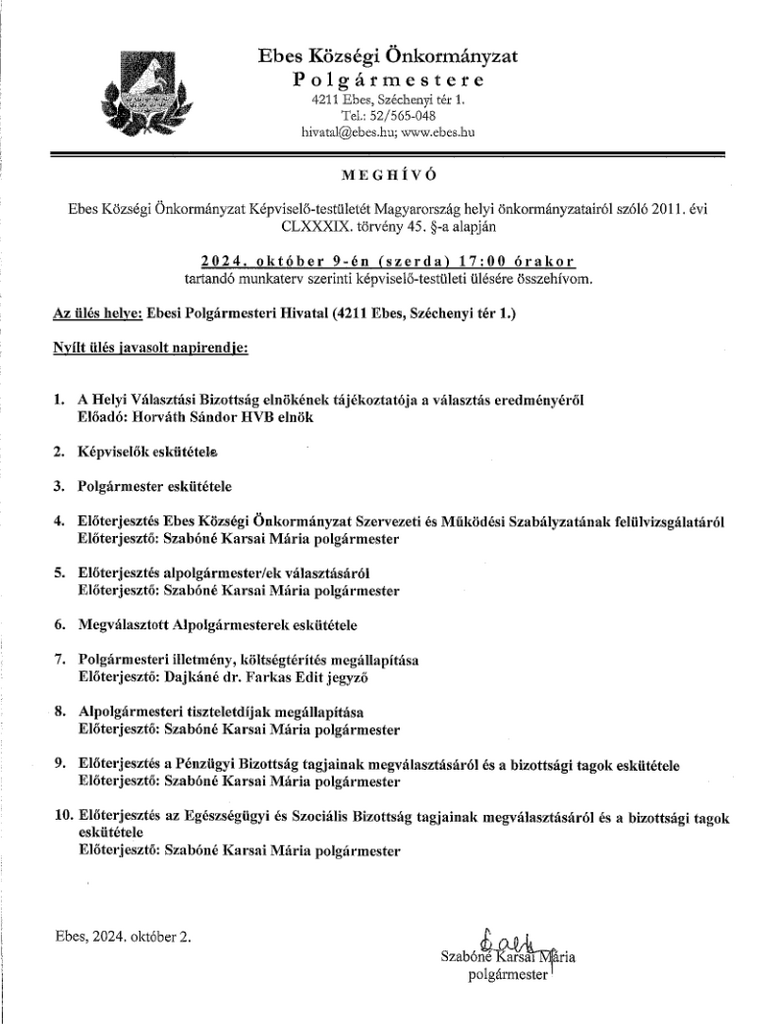 Ebes Községi Önkormányzat
Polgármestere
4211 Ebes, Széchenyi tér 1.
Tel.: 52/565-048
hivatal@ebes.hu; www.ebes.hu

MEGHÍVÓ

Ebes Községi Önkormányzat Képviselő-testületét Magyarország helyi önkormányzatairól szóló 2011. évi CLXXXIX. törvény 45. §-a alapján

2024. október 9-én (szerda) 17:00 órakor
tartandó munkaterv szerinti képviselő-testületi ülésére összehívom.

Az ülés helye: Ebesi Polgármesteri Hivatal (4211 Ebes, Széchenyi tér 1.)

Nyílt ülés javasolt napirendje:

1. A Helyi Választási Bizottság elnökének tájékoztatója a választás eredményéről
Előadó: Horváth Sándor HVB elnök

2. Képviselők eskütétele

3. Polgármester eskütétele

4. Előterjesztés Ebes Községi Önkormányzat Szervezeti és Működési Szabályzatának felülvizsgálatáról
Előterjesztő: Szabóné Karsai Mária polgármester

5. Előterjesztés alpolgármester/ek választásáról
Előterjesztő: Szabóné Karsai Mária polgármester

6. Megválasztott Alpolgármesterek eskütétele

7. Polgármesteri illetmény, költségtérítés megállapítása
Előterjesztő: Dajkáné dr. Farkas Edit jegyző

8. Alpolgármesteri tiszteletdíjak megállapítása
Előterjesztő: Szabóné Karsai Mária polgármester

9. Előterjesztés a Pénzügyi Bizottság tagjainak megválasztásáról és a bizottsági tagok eskütétele
Előterjesztő: Szabóné Karsai Mária polgármester

10. Előterjesztés az Egészségügyi és Szociális Bizottság tagjainak megválasztásáról és a bizottsági tagok eskütétele
Előterjesztő: Szabóné Karsai Mária polgármester

Ebes, 2024. október 2.

Szabóné Karsai Mária
polgármester